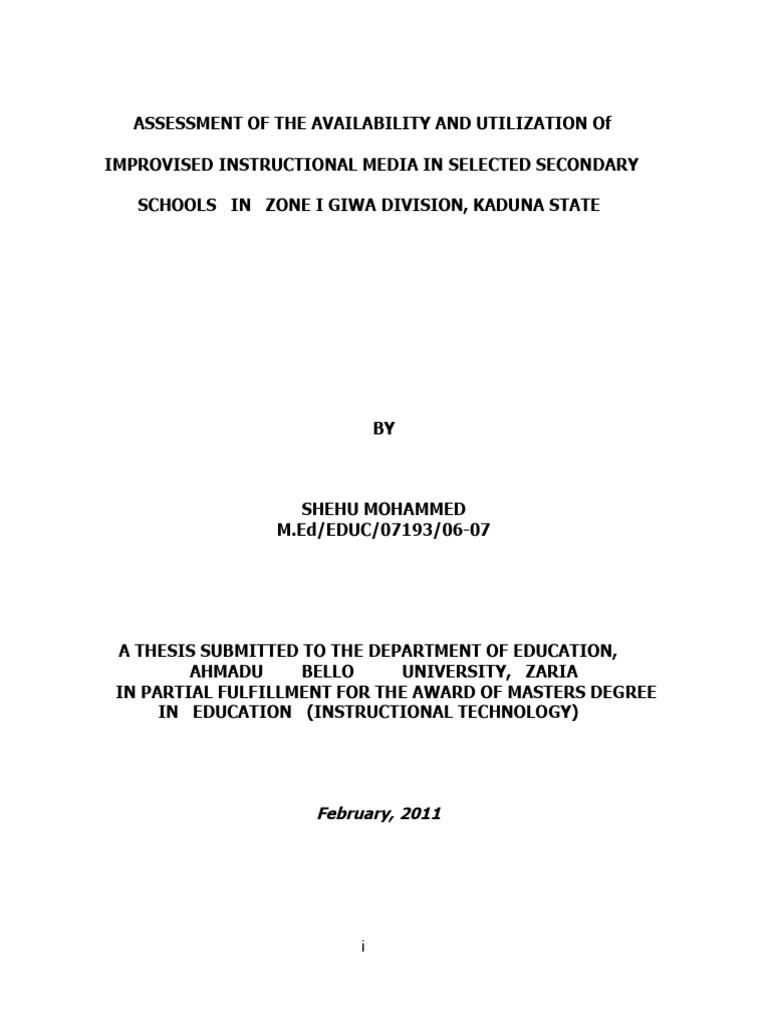 ASSESSMENT OF THE AVAILABILITY AND UTILIZATION Of

IMPROVISED INSTRUCTIONAL MEDIA IN SELECTED SECONDARY

SCHOOLS IN ZONE I GIWA DIVISION, KADUNA STATE

BY

SHEHU MOHAMMED
M.Ed/EDUC/07193/06-07

A THESIS SUBMITTED TO THE DEPARTMENT OF EDUCATION,
AHMADU BELLO UNIVERSITY, ZARIA
IN PARTIAL FULFILLMENT FOR THE AWARD OF MASTERS DEGREE
IN EDUCATION (INSTRUCTIONAL TECHNOLOGY)

February, 2011

i